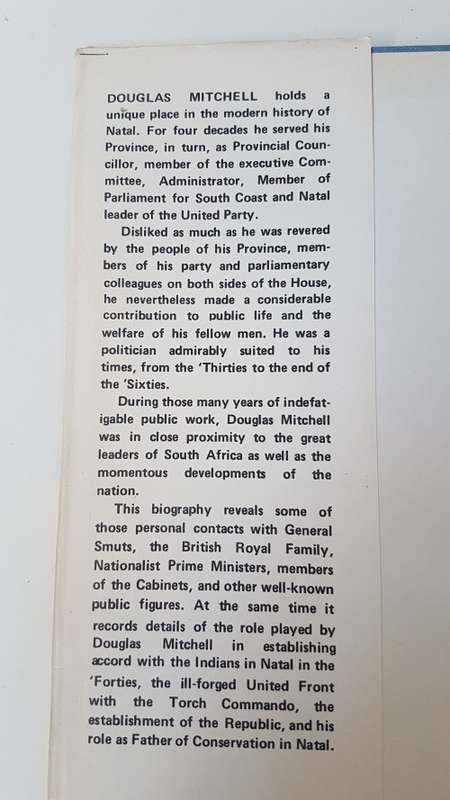 DOUGLAS MITCHELL holds a unique place in the modern history of Natal. For four decades he served his Province, in turn, as Provincial Councillor, member of the executive Committee, Administrator, Member of Parliament for South Coast and Natal leader of the United Party.

Disliked as much as he was revered by the people of his Province, members of his party and parliamentary colleagues on both sides of the House, he nevertheless made a considerable contribution to public life and the welfare of his fellow men. He was a politician admirably suited to his times, from the 'Thirties to the end of the 'Sixties.

During those many years of indefatigable public work, Douglas Mitchell was in close proximity to the great leaders of South Africa as well as the momentous developments of the nation.

This biography reveals some of those personal contacts with General Smuts, the British Royal Family, Nationalist Prime Ministers, members of the Cabinets, and other well-known public figures. At the same time it records details of the role played by Douglas Mitchell in establishing accord with the Indians in Natal in the 'Forties, the ill-forged United Front with the Torch Commando, the establishment of the Republic, and his role as Father of Conservation in Natal.